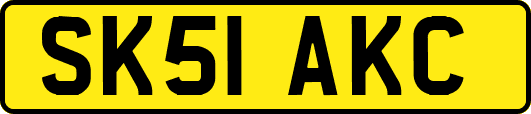 SK51 AKC